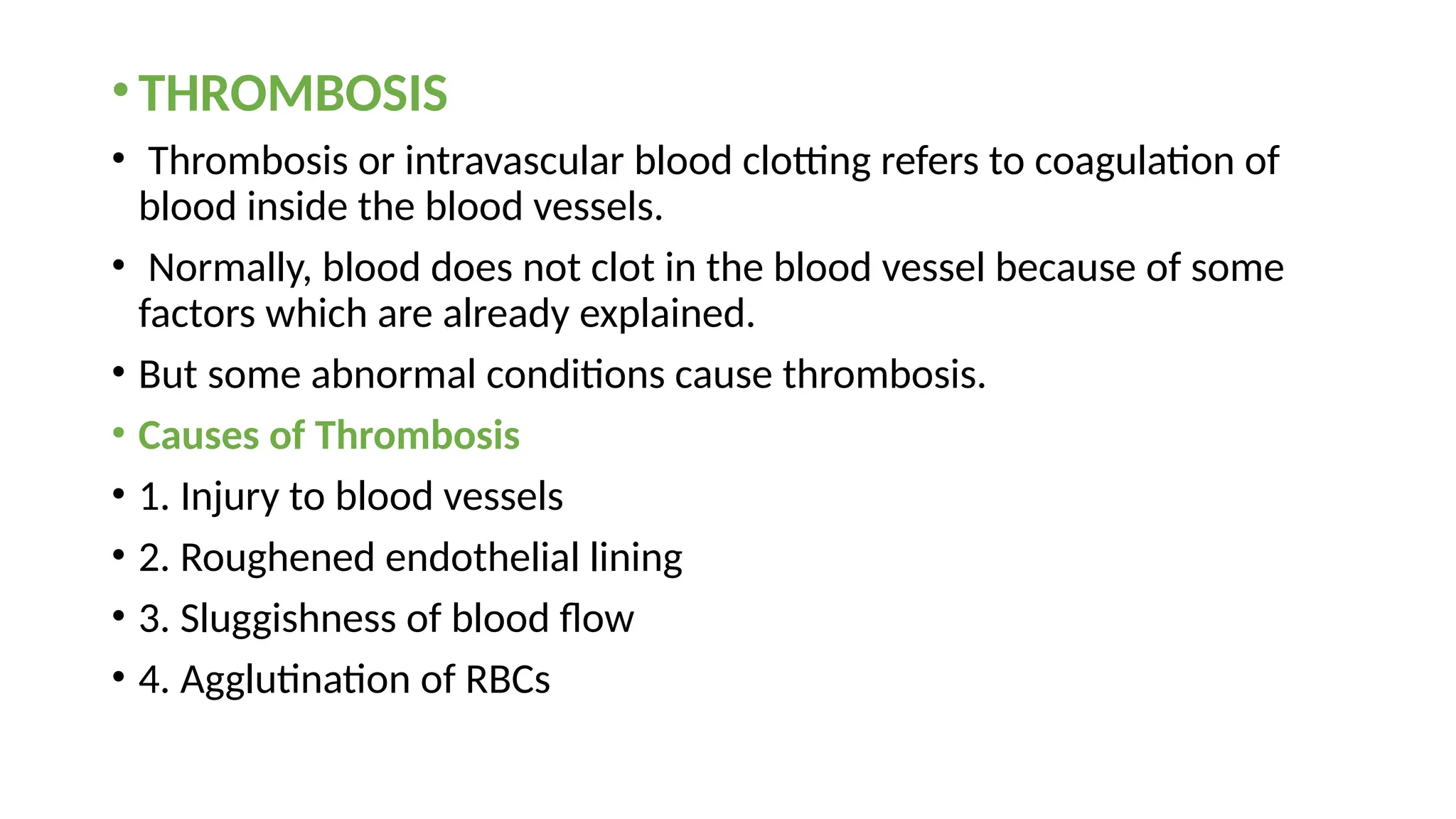 • THROMBOSIS

• Thrombosis or intravascular blood clotting refers to coagulation of blood inside the blood vessels.

• Normally, blood does not clot in the blood vessel because of some factors which are already explained.

• But some abnormal conditions cause thrombosis.

• Causes of Thrombosis

• 1. Injury to blood vessels

• 2. Roughened endothelial lining

• 3. Sluggishness of blood flow

• 4. Agglutination of RBCs